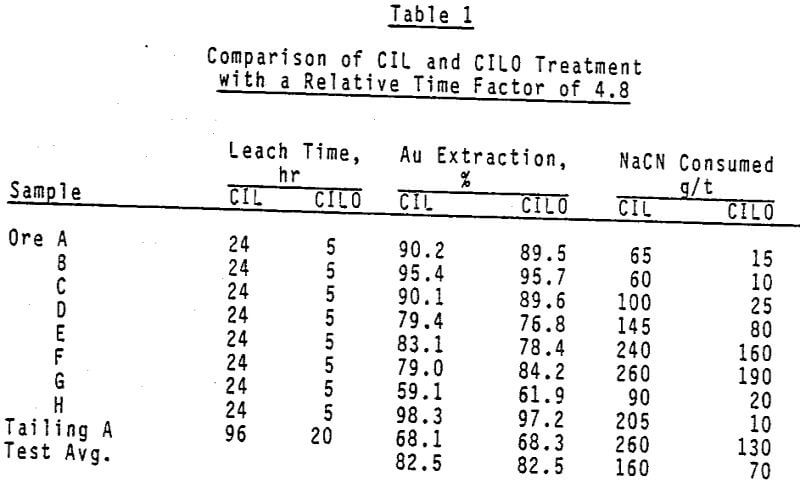 Table 1

Comparison of CIL and CILO Treatment with a Relative Time Factor of 4.8

| Sample | Leach Time, hr CIL | Leach Time, hr CILO | Au Extraction, % CIL | Au Extraction, % CILO | NaCN Consumed g/t CIL | NaCN Consumed g/t CILO |
|---|---|---|---|---|---|---|
| Ore A | 24 | 5 | 90.2 | 89.5 | 65 | 15 |
| B | 24 | 5 | 95.4 | 95.7 | 60 | 10 |
| C | 24 | 5 | 90.1 | 89.6 | 100 | 25 |
| D | 24 | 5 | 79.4 | 76.8 | 145 | 80 |
| E | 24 | 5 | 83.1 | 78.4 | 240 | 160 |
| F | 24 | 5 | 79.0 | 84.2 | 260 | 190 |
| G | 24 | 5 | 59.1 | 61.9 | 90 | 20 |
| H | 24 | 5 | 98.3 | 97.2 | 205 | 10 |
| Tailing A | 96 | 20 | 68.1 | 68.3 | 260 | 130 |
| Test Avg. | | | 82.5 | 82.5 | 160 | 70 |